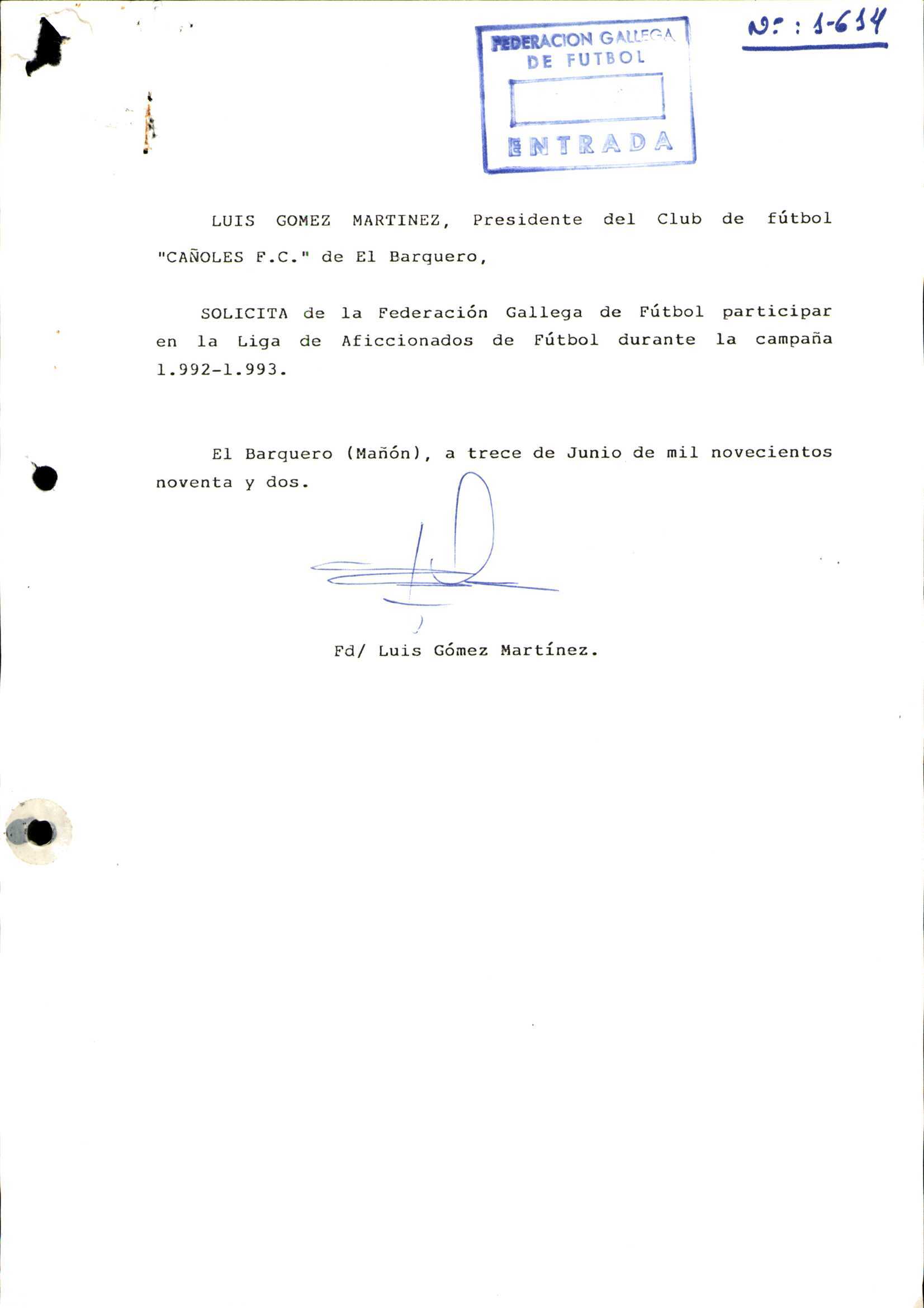 FEDERACION GALLEGA DE FUTBOL

ENTRADA

Nº: 1-614

LUIS GOMEZ MARTINEZ, Presidente del Club de fútbol "CAÑOLES F.C." de El Barquero,

SOLICITA de la Federación Gallega de Fútbol participar en la Liga de Aficcionados de Fútbol durante la campaña 1.992-1.993.

El Barquero (Mañón), a trece de Junio de mil novecientos noventa y dos.

Fd/ Luis Gómez Martínez.